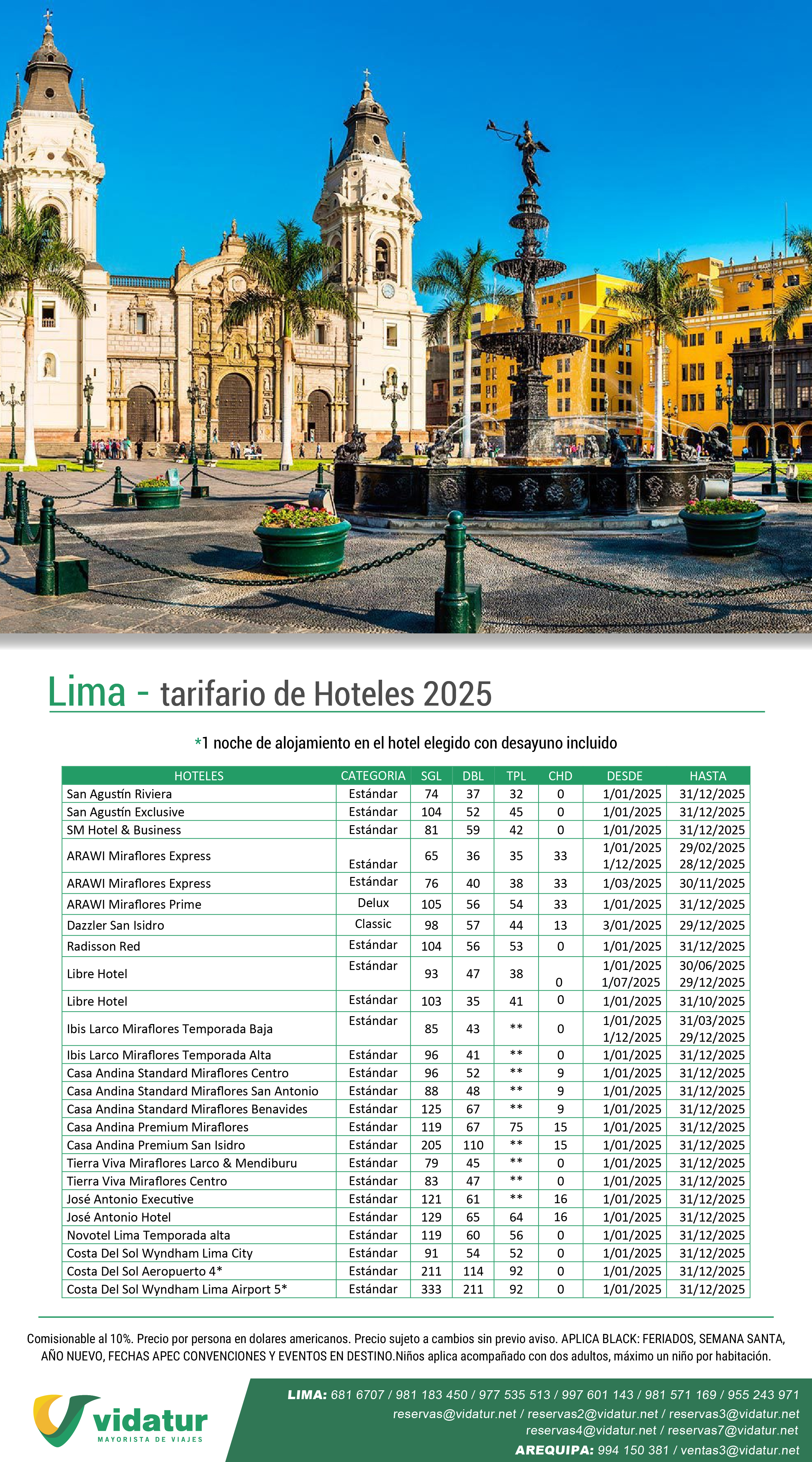 Lima - tarifario de Hoteles 2025

*1 noche de alojamiento en el hotel elegido con desayuno incluido

| HOTELES | CATEGORIA | SGL | DBL | TPL | CHD | DESDE | HASTA |
|---|---|---|---|---|---|---|---|
| San Agustín Riviera | Estándar | 74 | 37 | 32 | 0 | 1/01/2025 | 31/12/2025 |
| San Agustín Exclusive | Estándar | 104 | 52 | 45 | 0 | 1/01/2025 | 31/12/2025 |
| SM Hotel & Business | Estándar | 81 | 59 | 42 | 0 | 1/01/2025 | 31/12/2025 |
| ARAWI Miraflores Express | Estándar | 65 | 36 | 35 | 33 | 1/01/2025 1/12/2025 | 29/02/2025 28/12/2025 |
| ARAWI Miraflores Express | Estándar | 76 | 40 | 38 | 33 | 1/03/2025 | 30/11/2025 |
| ARAWI Miraflores Prime | Delux | 105 | 56 | 54 | 33 | 1/01/2025 | 31/12/2025 |
| Dazzler San Isidro | Classic | 98 | 57 | 44 | 13 | 3/01/2025 | 29/12/2025 |
| Radisson Red | Estándar | 104 | 56 | 53 | 0 | 1/01/2025 | 31/12/2025 |
| Libre Hotel | Estándar | 93 | 47 | 38 | 0 | 1/01/2025 1/07/2025 | 30/06/2025 29/12/2025 |
| Libre Hotel | Estándar | 103 | 35 | 41 | 0 | 1/01/2025 | 31/10/2025 |
| Ibis Larco Miraflores Temporada Baja | Estándar | 85 | 43 | ** | 0 | 1/01/2025 1/12/2025 | 31/03/2025 29/12/2025 |
| Ibis Larco Miraflores Temporada Alta | Estándar | 96 | 41 | ** | 0 | 1/01/2025 | 31/12/2025 |
| Casa Andina Standard Miraflores Centro | Estándar | 96 | 52 | ** | 9 | 1/01/2025 | 31/12/2025 |
| Casa Andina Standard Miraflores San Antonio | Estándar | 88 | 48 | ** | 9 | 1/01/2025 | 31/12/2025 |
| Casa Andina Standard Miraflores Benavides | Estándar | 125 | 67 | ** | 9 | 1/01/2025 | 31/12/2025 |
| Casa Andina Premium Miraflores | Estándar | 119 | 67 | 75 | 15 | 1/01/2025 | 31/12/2025 |
| Casa Andina Premium San Isidro | Estándar | 205 | 110 | ** | 15 | 1/01/2025 | 31/12/2025 |
| Tierra Viva Miraflores Larco & Mendiburu | Estándar | 79 | 45 | ** | 0 | 1/01/2025 | 31/12/2025 |
| Tierra Viva Miraflores Centro | Estándar | 83 | 47 | ** | 0 | 1/01/2025 | 31/12/2025 |
| José Antonio Executive | Estándar | 121 | 61 | ** | 16 | 1/01/2025 | 31/12/2025 |
| José Antonio Hotel | Estándar | 129 | 65 | 64 | 16 | 1/01/2025 | 31/12/2025 |
| Novotel Lima Temporada alta | Estándar | 119 | 60 | 56 | 0 | 1/01/2025 | 31/12/2025 |
| Costa Del Sol Wyndham Lima City | Estándar | 91 | 54 | 52 | 0 | 1/01/2025 | 31/12/2025 |
| Costa Del Sol Aeropuerto 4* | Estándar | 211 | 114 | 92 | 0 | 1/01/2025 | 31/12/2025 |
| Costa Del Sol Wyndham Lima Airport 5* | Estándar | 333 | 211 | 92 | 0 | 1/01/2025 | 31/12/2025 |

Comisionable al 10%. Precio por persona en dolares americanos. Precio sujeto a cambios sin previo aviso. APLICA BLACK: FERIADOS, SEMANA SANTA, AÑO NUEVO, FECHAS APEC CONVENCIONES Y EVENTOS EN DESTINO.Niños aplica acompañado con dos adultos, máximo un niño por habitación.

vidatur MAYORISTA DE VIAJES

LIMA: 681 6707 / 981 183 450 / 977 535 513 / 997 601 143 / 981 571 169 / 955 243 971
reservas@vidatur.net / reservas2@vidatur.net / reservas3@vidatur.net
reservas4@vidatur.net / reservas7@vidatur.net
AREQUIPA: 994 150 381 / ventas3@vidatur.net